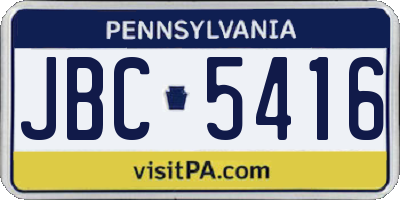 PENNSYLVANIA

JBC 5416

visitPA.com